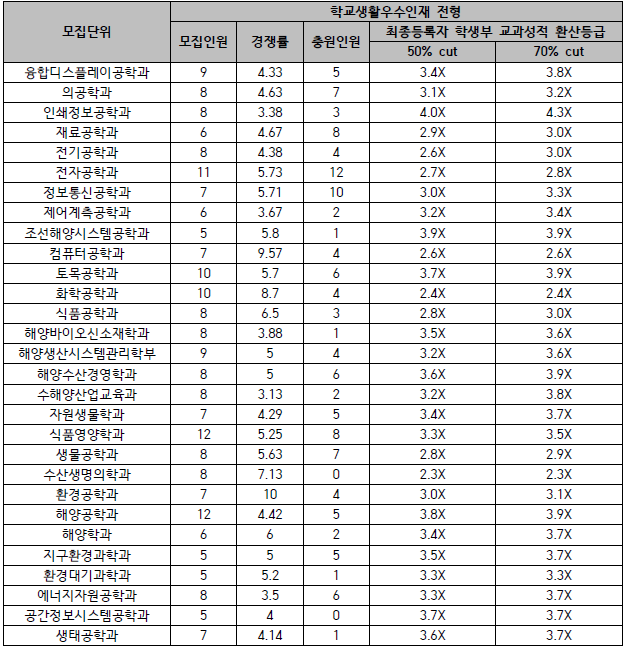 | 모집단위 | 학교생활우수인재 전형 | | | | |
|---|---|---|---|---|---|
| | 모집인원 | 경쟁률 | 충원인원 | 최종등록자 학생부 교과성적 환산등급 | |
| | | | | 50% cut | 70% cut |
| 융합디스플레이공학과 | 9 | 4.33 | 5 | 3.4X | 3.8X |
| 의공학과 | 8 | 4.63 | 7 | 3.1X | 3.2X |
| 인쇄정보공학과 | 8 | 3.38 | 3 | 4.0X | 4.3X |
| 재료공학과 | 6 | 4.67 | 8 | 2.9X | 3.0X |
| 전기공학과 | 8 | 4.38 | 4 | 2.6X | 3.0X |
| 전자공학과 | 11 | 5.73 | 12 | 2.7X | 2.8X |
| 정보통신공학과 | 7 | 5.71 | 10 | 3.0X | 3.3X |
| 제어계측공학과 | 6 | 3.67 | 2 | 3.2X | 3.4X |
| 조선해양시스템공학과 | 5 | 5.8 | 1 | 3.9X | 3.9X |
| 컴퓨터공학과 | 7 | 9.57 | 4 | 2.6X | 2.6X |
| 토목공학과 | 10 | 5.7 | 6 | 3.7X | 3.9X |
| 화학공학과 | 10 | 8.7 | 4 | 2.4X | 2.4X |
| 식품공학과 | 8 | 6.5 | 3 | 2.8X | 3.0X |
| 해양바이오신소재학과 | 8 | 3.88 | 1 | 3.5X | 3.6X |
| 해양생산시스템관리학부 | 9 | 5 | 4 | 3.2X | 3.6X |
| 해양수산경영학과 | 8 | 5 | 6 | 3.6X | 3.9X |
| 수해양산업교육과 | 8 | 3.13 | 2 | 3.2X | 3.8X |
| 자원생물학과 | 7 | 4.29 | 5 | 3.4X | 3.7X |
| 식품영양학과 | 12 | 5.25 | 8 | 3.3X | 3.5X |
| 생물공학과 | 8 | 5.63 | 7 | 2.8X | 2.9X |
| 수산생명의학과 | 8 | 7.13 | 0 | 2.3X | 2.3X |
| 환경공학과 | 7 | 10 | 4 | 3.0X | 3.1X |
| 해양공학과 | 12 | 4.42 | 5 | 3.8X | 3.9X |
| 해양학과 | 6 | 6 | 2 | 3.4X | 3.7X |
| 지구환경과학과 | 5 | 5 | 5 | 3.5X | 3.7X |
| 환경대기과학과 | 5 | 5.2 | 1 | 3.3X | 3.3X |
| 에너지자원공학과 | 8 | 3.5 | 6 | 3.3X | 3.7X |
| 공간정보시스템공학과 | 5 | 4 | 0 | 3.7X | 3.7X |
| 생태공학과 | 7 | 4.14 | 1 | 3.6X | 3.7X |